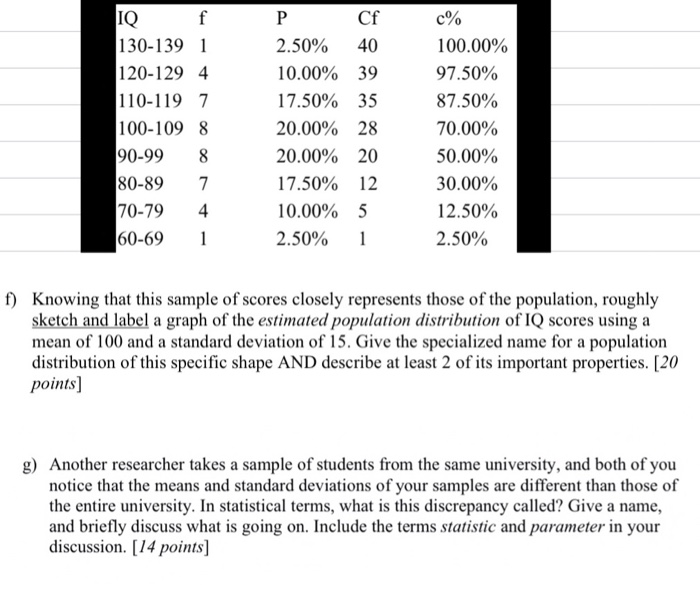 | IQ | f | P | Cf | c% |
|---|---|---|---|---|
| 130-139 | 1 | 2.50% | 40 | 100.00% |
| 120-129 | 4 | 10.00% | 39 | 97.50% |
| 110-119 | 7 | 17.50% | 35 | 87.50% |
| 100-109 | 8 | 20.00% | 28 | 70.00% |
| 90-99 | 8 | 20.00% | 20 | 50.00% |
| 80-89 | 7 | 17.50% | 12 | 30.00% |
| 70-79 | 4 | 10.00% | 5 | 12.50% |
| 60-69 | 1 | 2.50% | 1 | 2.50% |

f) Knowing that this sample of scores closely represents those of the population, roughly sketch and label a graph of the estimated population distribution of IQ scores using a mean of 100 and a standard deviation of 15. Give the specialized name for a population distribution of this specific shape AND describe at least 2 of its important properties. [20 points]

g) Another researcher takes a sample of students from the same university, and both of you notice that the means and standard deviations of your samples are different than those of the entire university. In statistical terms, what is this discrepancy called? Give a name, and briefly discuss what is going on. Include the terms statistic and parameter in your discussion. [14 points]